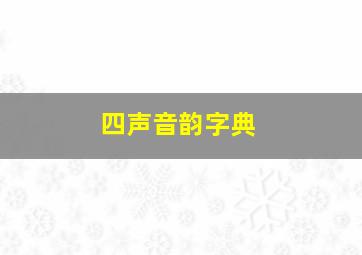 四声音韵字典